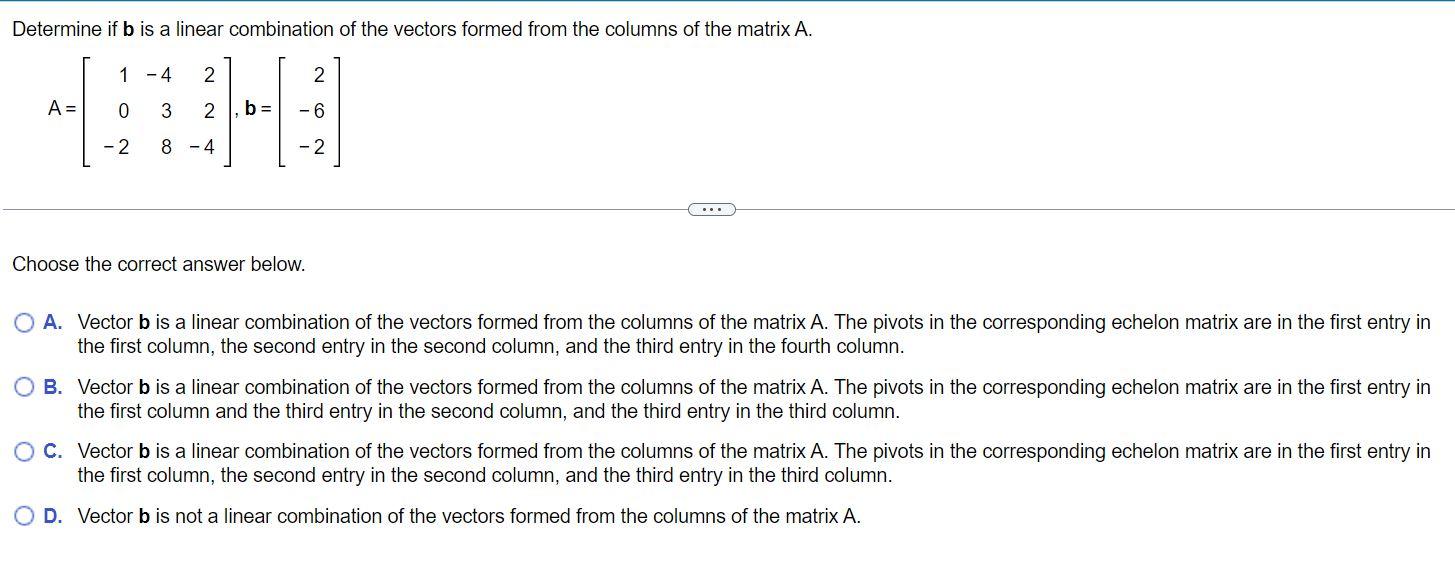 Determine if **b** is a linear combination of the vectors formed from the columns of the matrix A.

$A = \begin{bmatrix} 1 & -4 & 2 \\ 0 & 3 & 2 \\ -2 & 8 & -4 \end{bmatrix}, \mathbf{b} = \begin{bmatrix} 2 \\ -6 \\ -2 \end{bmatrix}$

...

Choose the correct answer below.

A. Vector **b** is a linear combination of the vectors formed from the columns of the matrix A. The pivots in the corresponding echelon matrix are in the first entry in the first column, the second entry in the second column, and the third entry in the fourth column.

B. Vector **b** is a linear combination of the vectors formed from the columns of the matrix A. The pivots in the corresponding echelon matrix are in the first entry in the first column and the third entry in the second column, and the third entry in the third column.

C. Vector **b** is a linear combination of the vectors formed from the columns of the matrix A. The pivots in the corresponding echelon matrix are in the first entry in the first column, the second entry in the second column, and the third entry in the third column.

D. Vector **b** is not a linear combination of the vectors formed from the columns of the matrix A.